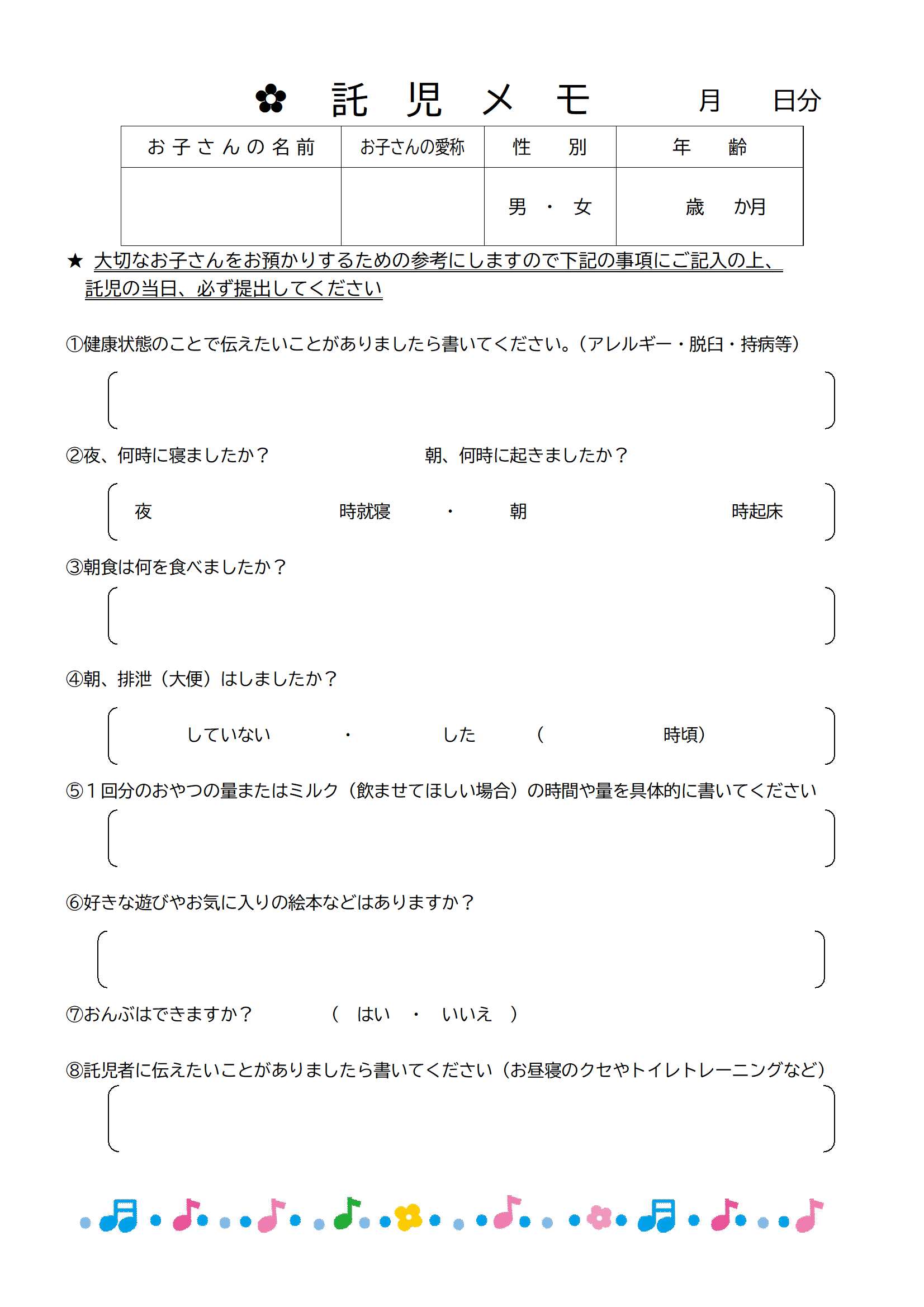 ✿ 託 児 メ モ 月 日分

| お子さんの名前 | お子さんの愛称 | 性 別 | 年 齢 |
|---|---|---|---|
| | | 男 ・ 女 | 歳 か月 |

★ 大切なお子さんをお預かりするための参考にしますので下記の事項にご記入の上、託児の当日、必ず提出してください

①健康状態のことで伝えたいことがありましたら書いてください。（アレルギー・脱臼・持病等）

②夜、何時に寝ましたか？ 朝、何時に起きましたか？

夜 時就寝 ・ 朝 時起床

③朝食は何を食べましたか？

④朝、排泄（大便）はしましたか？

していない ・ した （ 時頃）

⑤１回分のおやつの量またはミルク（飲ませてほしい場合）の時間や量を具体的に書いてください

⑥好きな遊びやお気に入りの絵本などはありますか？

⑦おんぶはできますか？ （ はい ・ いいえ ）

⑧託児者に伝えたいことがありましたら書いてください（お昼寝のクセやトイレトレーニングなど）